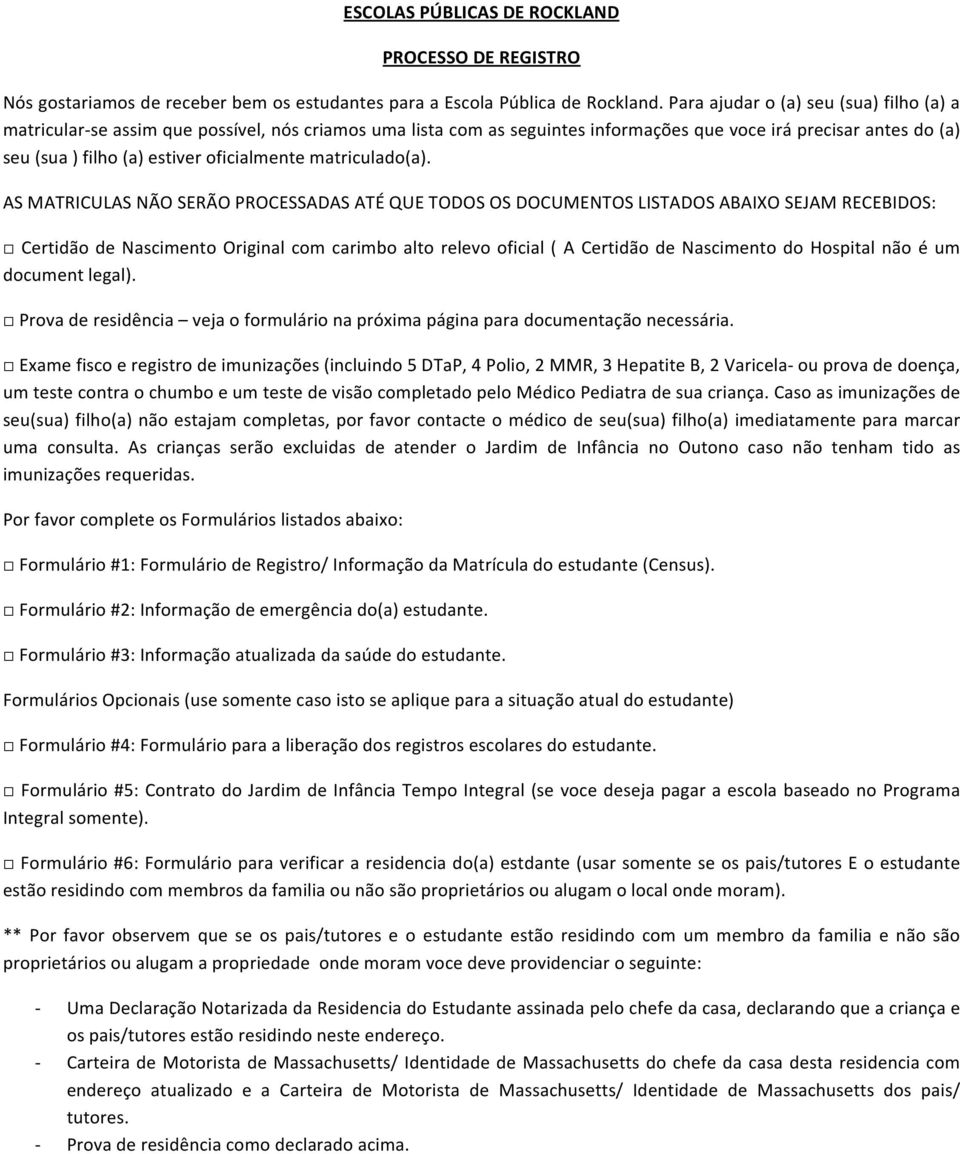 ESCOLAS PÚBLICAS DE ROCKLAND

PROCESSO DE REGISTRO

Nós gostariamos de receber bem os estudantes para a Escola Pública de Rockland. Para ajudar o (a) seu (sua) filho (a) a matricular-se assim que possível, nós criamos uma lista com as seguintes informações que voce irá precisar antes do (a) seu (sua ) filho (a) estiver oficialmente matriculado(a).

AS MATRICULAS NÃO SERÃO PROCESSADAS ATÉ QUE TODOS OS DOCUMENTOS LISTADOS ABAIXO SEJAM RECEBIDOS:

□ Certidão de Nascimento Original com carimbo alto relevo oficial ( A Certidão de Nascimento do Hospital não é um document legal).

□ Prova de residência – veja o formulário na próxima página para documentação necessária.

□ Exame fisco e registro de imunizações (incluindo 5 DTaP, 4 Polio, 2 MMR, 3 Hepatite B, 2 Varicela- ou prova de doença, um teste contra o chumbo e um teste de visão completado pelo Médico Pediatra de sua criança. Caso as imunizações de seu(sua) filho(a) não estajam completas, por favor contacte o médico de seu(sua) filho(a) imediatamente para marcar uma consulta. As crianças serão excluidas de atender o Jardim de Infância no Outono caso não tenham tido as imunizações requeridas.

Por favor complete os Formulários listados abaixo:

□ Formulário #1: Formulário de Registro/ Informação da Matrícula do estudante (Census).

□ Formulário #2: Informação de emergência do(a) estudante.

□ Formulário #3: Informação atualizada da saúde do estudante.

Formulários Opcionais (use somente caso isto se aplique para a situação atual do estudante)

□ Formulário #4: Formulário para a liberação dos registros escolares do estudante.

□ Formulário #5: Contrato do Jardim de Infância Tempo Integral (se voce deseja pagar a escola baseado no Programa Integral somente).

□ Formulário #6: Formulário para verificar a residencia do(a) estdante (usar somente se os pais/tutores E o estudante estão residindo com membros da familia ou não são proprietários ou alugam o local onde moram).

** Por favor observem que se os pais/tutores e o estudante estão residindo com um membro da familia e não são proprietários ou alugam a propriedade onde moram voce deve providenciar o seguinte:

- Uma Declaração Notarizada da Residencia do Estudante assinada pelo chefe da casa, declarando que a criança e os pais/tutores estão residindo neste endereço.
- Carteira de Motorista de Massachusetts/ Identidade de Massachusetts do chefe da casa desta residencia com endereço atualizado e a Carteira de Motorista de Massachusetts/ Identidade de Massachusetts dos pais/ tutores.
- Prova de residência como declarado acima.